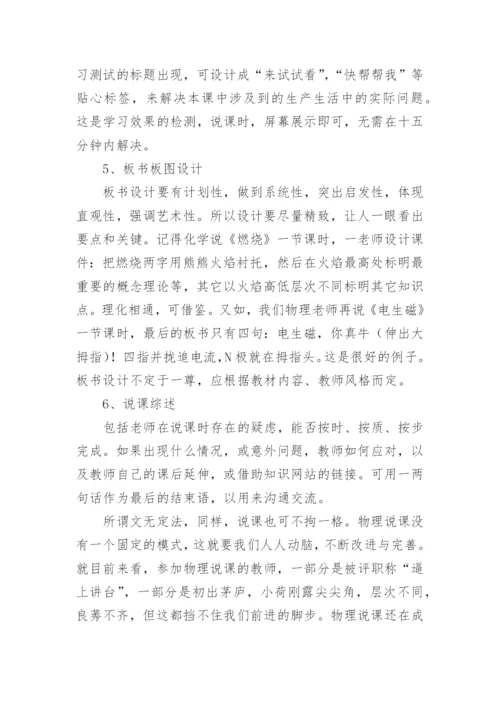 习测试的标题出现，可设计成“来试试看”，“快帮帮我”等贴心标签，来解决本课中涉及到的生产生活中的实际问题。这是学习效果的检测，说课时，屏幕展示即可，无需在十五分钟内解决。

5、板书板图设计

板书设计要有计划性，做到系统性，突出启发性，体现直观性，强调艺术性。所以设计要尽量精致，让人一眼看出要点和关键。记得化学说《燃烧》一节课时，一老师设计课件：把燃烧两字用熊熊火焰衬托，然后在火焰最高处标明最重要的概念理论等，其它以火焰高低层次不同标明其它知识点。理化相通，可借鉴。又如，我们物理老师再说《电生磁》一节课时，最后的板书只有四句：电生磁，你真牛（伸出大拇指）！四指并拢追电流，N极就在拇指头。这是很好的例子。板书设计不定于一尊，应根据教材内容、教师风格而定。

6、说课综述

包括老师在说课时存在的疑虑，能否按时、按质、按步完成。如果出现什么情况，或意外问题，教师如何应对，以及教师自己的课后延伸，或借助知识网站的链接。可用一两句话作为最后的结束语，以用来沟通交流。

所谓文无定法，同样，说课也可不拘一格。物理说课没有一个固定的模式，这就要我们人人动脑，不断改进与完善。就目前来看，参加物理说课的教师，一部分是被评职称“逼上讲台”，一部分是初出茅庐，小荷刚露尖尖角，层次不同，良莠不齐，但这都挡不住我们前进的脚步。物理说课还在成